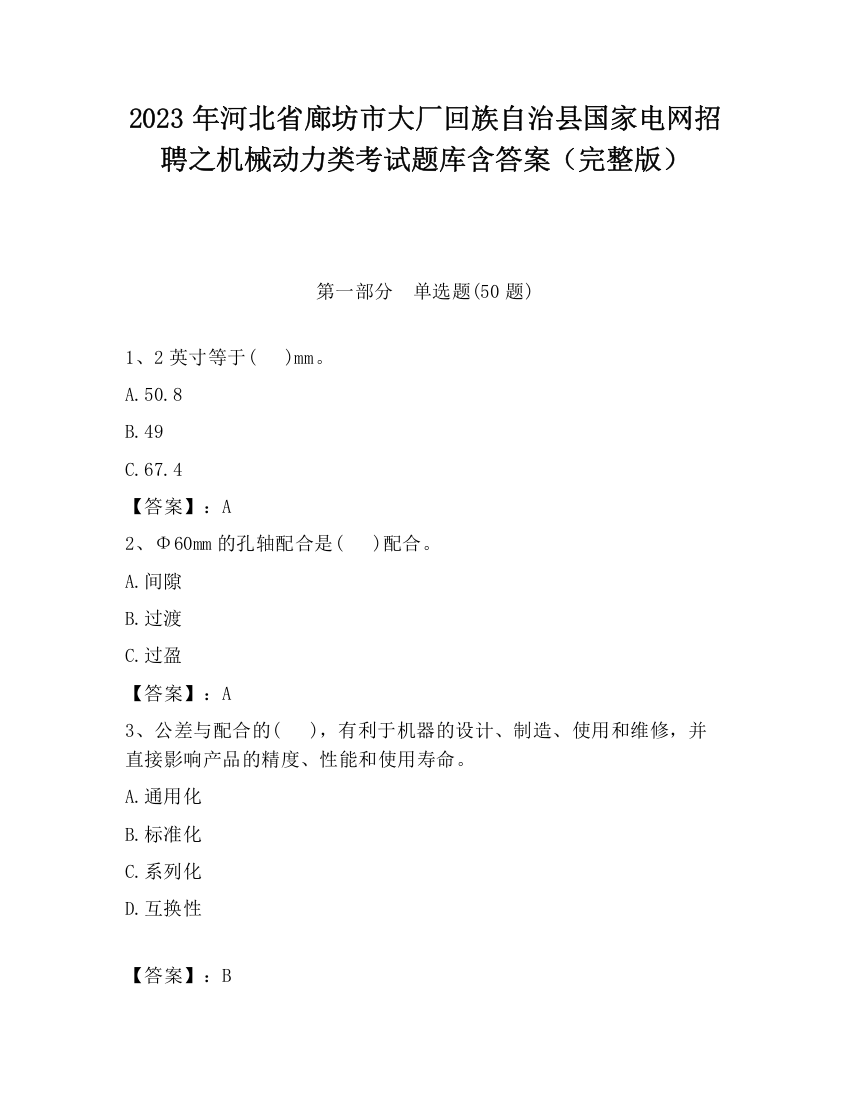 2023 年河北省廊坊市大厂回族自治县国家电网招聘之机械动力类考试题库含答案（完整版）

第一部分　单选题(50 题)

1、2 英寸等于(　　)mm。

A.50.8

B.49

C.67.4

【答案】：A

2、Φ60mm 的孔轴配合是(　　)配合。

A.间隙

B.过渡

C.过盈

【答案】：A

3、公差与配合的(　　)，有利于机器的设计、制造、使用和维修，并直接影响产品的精度、性能和使用寿命。

A.通用化

B.标准化

C.系列化

D.互换性

【答案】：B